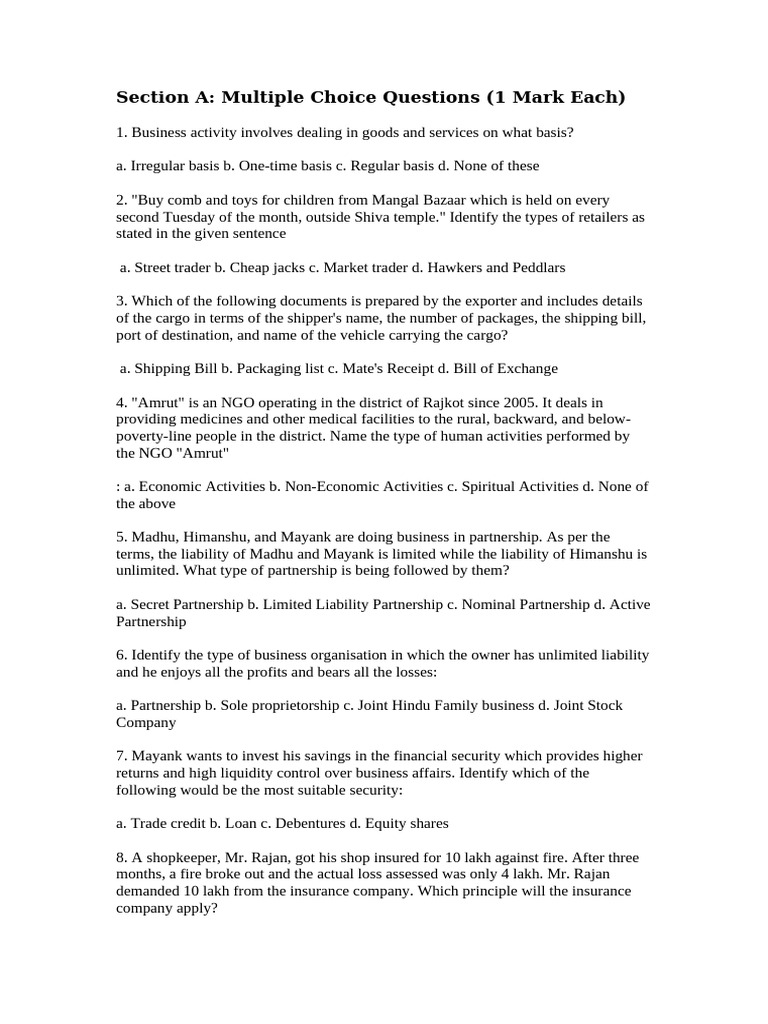 Section A: Multiple Choice Questions (1 Mark Each)

1. Business activity involves dealing in goods and services on what basis?

a. Irregular basis b. One-time basis c. Regular basis d. None of these

2. "Buy comb and toys for children from Mangal Bazaar which is held on every second Tuesday of the month, outside Shiva temple." Identify the types of retailers as stated in the given sentence

a. Street trader b. Cheap jacks c. Market trader d. Hawkers and Peddlars

3. Which of the following documents is prepared by the exporter and includes details of the cargo in terms of the shipper's name, the number of packages, the shipping bill, port of destination, and name of the vehicle carrying the cargo?

a. Shipping Bill b. Packaging list c. Mate's Receipt d. Bill of Exchange

4. "Amrut" is an NGO operating in the district of Rajkot since 2005. It deals in providing medicines and other medical facilities to the rural, backward, and below-poverty-line people in the district. Name the type of human activities performed by the NGO "Amrut"

: a. Economic Activities b. Non-Economic Activities c. Spiritual Activities d. None of the above

5. Madhu, Himanshu, and Mayank are doing business in partnership. As per the terms, the liability of Madhu and Mayank is limited while the liability of Himanshu is unlimited. What type of partnership is being followed by them?

a. Secret Partnership b. Limited Liability Partnership c. Nominal Partnership d. Active Partnership

6. Identify the type of business organisation in which the owner has unlimited liability and he enjoys all the profits and bears all the losses:

a. Partnership b. Sole proprietorship c. Joint Hindu Family business d. Joint Stock Company

7. Mayank wants to invest his savings in the financial security which provides higher returns and high liquidity control over business affairs. Identify which of the following would be the most suitable security:

a. Trade credit b. Loan c. Debentures d. Equity shares

8. A shopkeeper, Mr. Rajan, got his shop insured for 10 lakh against fire. After three months, a fire broke out and the actual loss assessed was only 4 lakh. Mr. Rajan demanded 10 lakh from the insurance company. Which principle will the insurance company apply?